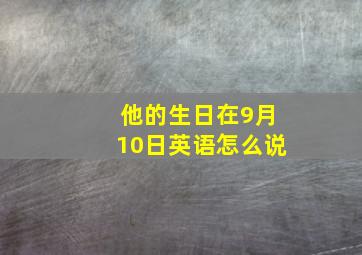 他的生日在9月10日英语怎么说